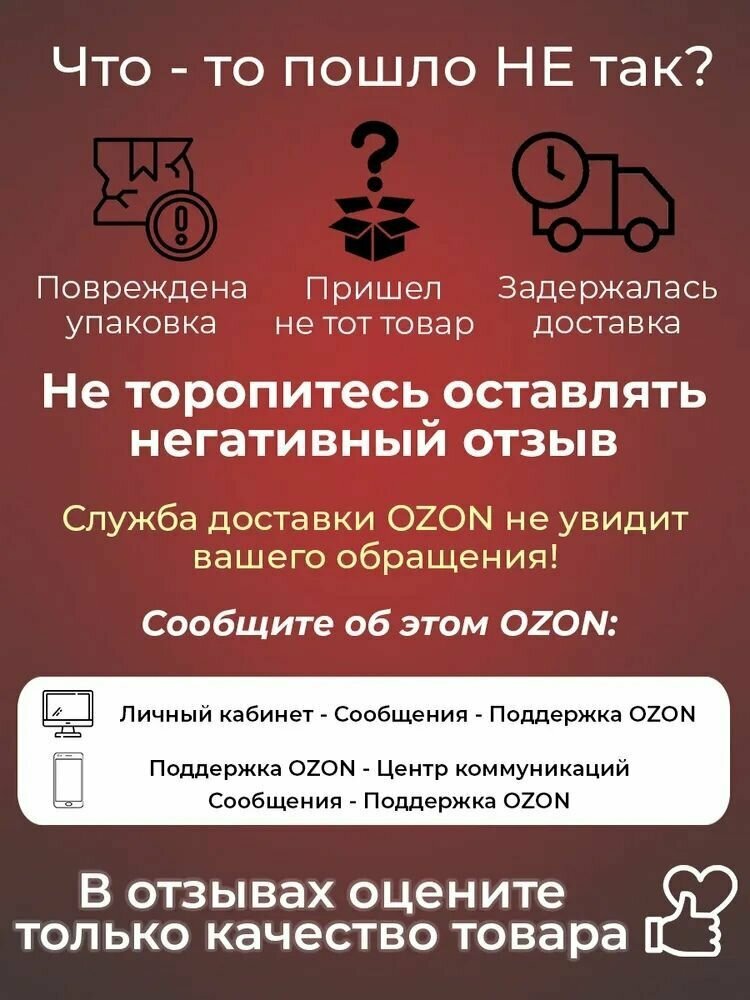 Что - то пошло НЕ так?

Повреждена упаковка

Пришел не тот товар

Задержалась доставка

Не торопитесь оставлять негативный отзыв

Служба доставки OZON не увидит вашего обращения!

Сообщите об этом OZON:

Личный кабинет - Сообщения - Поддержка OZON

Поддержка OZON - Центр коммуникаций Сообщения - Поддержка OZON

В отзывах оцените только качество товара